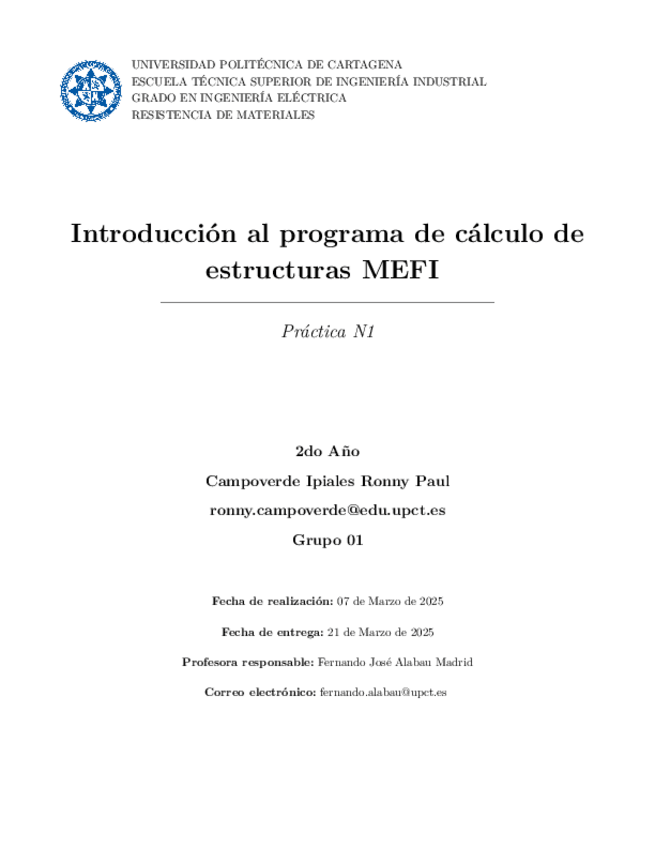 UNIVERSIDAD POLITÉCNICA DE CARTAGENA
ESCUELA TÉCNICA SUPERIOR DE INGENIERÍA INDUSTRIAL
GRADO EN INGENIERÍA ELÉCTRICA
RESISTENCIA DE MATERIALES

Introducción al programa de cálculo de estructuras MEFI

Práctica N1

2do Año

Campoverde Ipiales Ronny Paul

ronny.campoverde@edu.upct.es

Grupo 01

Fecha de realización: 07 de Marzo de 2025

Fecha de entrega: 21 de Marzo de 2025

Profesora responsable: Fernando José Alabau Madrid

Correo electrónico: fernando.alabau@upct.es